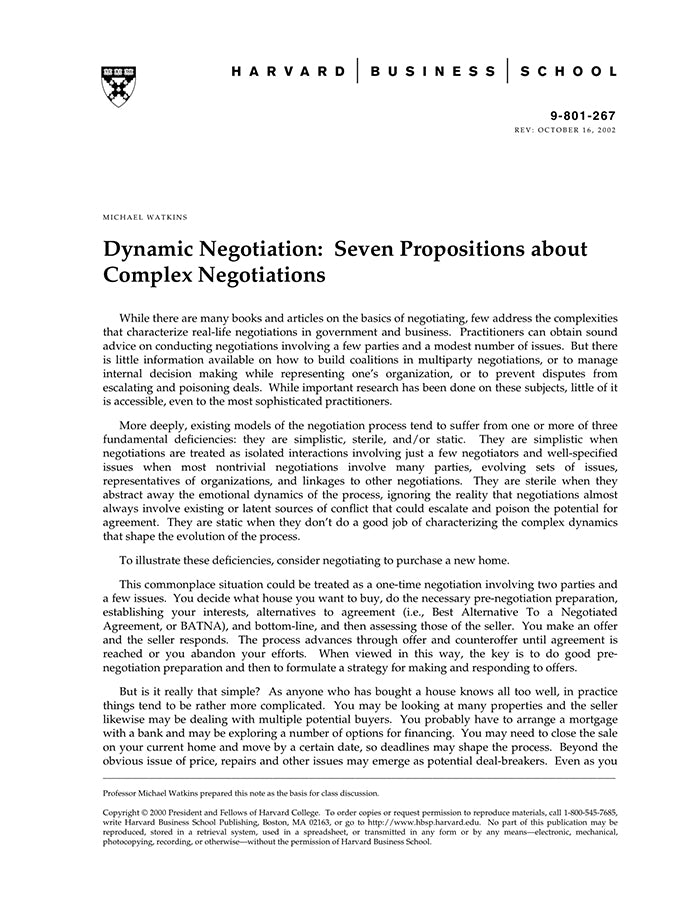 HARVARD | BUSINESS | SCHOOL

9-801-267
REV: OCTOBER 16, 2002

MICHAEL WATKINS

Dynamic Negotiation: Seven Propositions about Complex Negotiations

While there are many books and articles on the basics of negotiating, few address the complexities that characterize real-life negotiations in government and business. Practitioners can obtain sound advice on conducting negotiations involving a few parties and a modest number of issues. But there is little information available on how to build coalitions in multiparty negotiations, or to manage internal decision making while representing one's organization, or to prevent disputes from escalating and poisoning deals. While important research has been done on these subjects, little of it is accessible, even to the most sophisticated practitioners.

More deeply, existing models of the negotiation process tend to suffer from one or more of three fundamental deficiencies: they are simplistic, sterile, and/or static. They are simplistic when negotiations are treated as isolated interactions involving just a few negotiators and well-specified issues when most nontrivial negotiations involve many parties, evolving sets of issues, representatives of organizations, and linkages to other negotiations. They are sterile when they abstract away the emotional dynamics of the process, ignoring the reality that negotiations almost always involve existing or latent sources of conflict that could escalate and poison the potential for agreement. They are static when they don't do a good job of characterizing the complex dynamics that shape the evolution of the process.

To illustrate these deficiencies, consider negotiating to purchase a new home.

This commonplace situation could be treated as a one-time negotiation involving two parties and a few issues. You decide what house you want to buy, do the necessary pre-negotiation preparation, establishing your interests, alternatives to agreement (i.e., Best Alternative To a Negotiated Agreement, or BATNA), and bottom-line, and then assessing those of the seller. You make an offer and the seller responds. The process advances through offer and counteroffer until agreement is reached or you abandon your efforts. When viewed in this way, the key is to do good pre-negotiation preparation and then to formulate a strategy for making and responding to offers.

But is it really that simple? As anyone who has bought a house knows all too well, in practice things tend to be rather more complicated. You may be looking at many properties and the seller likewise may be dealing with multiple potential buyers. You probably have to arrange a mortgage with a bank and may be exploring a number of options for financing. You may need to close the sale on your current home and move by a certain date, so deadlines may shape the process. Beyond the obvious issue of price, repairs and other issues may emerge as potential deal-breakers. Even as you

Professor Michael Watkins prepared this note as the basis for class discussion.

Copyright © 2000 President and Fellows of Harvard College. To order copies or request permission to reproduce materials, call 1-800-545-7685, write Harvard Business School Publishing, Boston, MA 02163, or go to http://www.hbsp.harvard.edu. No part of this publication may be reproduced, stored in a retrieval system, used in a spreadsheet, or transmitted in any form or by any means—electronic, mechanical, photocopying, recording, or otherwise—without the permission of Harvard Business School.